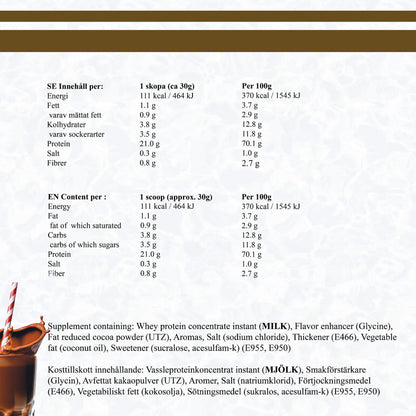 | SE Innehåll per: | 1 skopa (ca 30g) | Per 100g |
|---|---|---|
| Energi | 111 kcal / 464 kJ | 370 kcal / 1545 kJ |
| Fett | 1.1 g | 3.7 g |
| varav mättat fett | 0.9 g | 2.9 g |
| Kolhydrater | 3.8 g | 12.8 g |
| varav sockerarter | 3.5 g | 11.8 g |
| Protein | 21.0 g | 70.1 g |
| Salt | 0.3 g | 1.0 g |
| Fibrer | 0.8 g | 2.7 g |

| EN Content per : | 1 scoop (approx. 30g) | Per 100g |
|---|---|---|
| Energy | 111 kcal / 464 kJ | 370 kcal / 1545 kJ |
| Fat | 1.1 g | 3.7 g |
| fat of which saturated | 0.9 g | 2.9 g |
| Carbs | 3.8 g | 12.8 g |
| carbs of which sugars | 3.5 g | 11.8 g |
| Protein | 21.0 g | 70.1 g |
| Salt | 0.3 g | 1.0 g |
| Fiber | 0.8 g | 2.7 g |

Supplement containing: Whey protein concentrate instant (MILK), Flavor enhancer (Glycine), Fat reduced cocoa powder (UTZ), Aromas, Salt (sodium chloride), Thickener (E466), Vegetable fat (coconut oil), Sweetener (sucralose, acesulfam-k) (E955, E950)

Kosttillskott innehållande: Vassleproteinkoncentrat instant (MJÖLK), Smakförstärkare (Glycin), Avfettat kakaopulver (UTZ), Aromer, Salt (natriumklorid), Förtjockningsmedel (E466), Vegetabiliskt fett (kokosolja), Sötningsmedel (sukralos, acesulfam-k) (E955, E950)